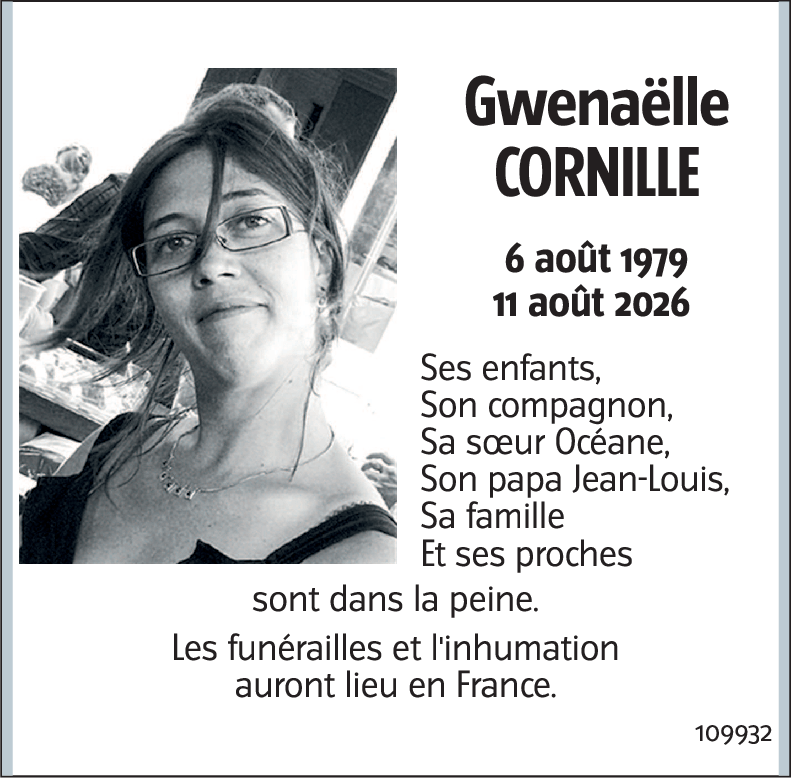 Gwenaëlle
CORNILLE

6 août 1979
11 août 2026

Ses enfants,
Son compagnon,
Sa sœur Océane,
Son papa Jean-Louis,
Sa famille
Et ses proches
sont dans la peine.

Les funérailles et l'inhumation auront lieu en France.

109932